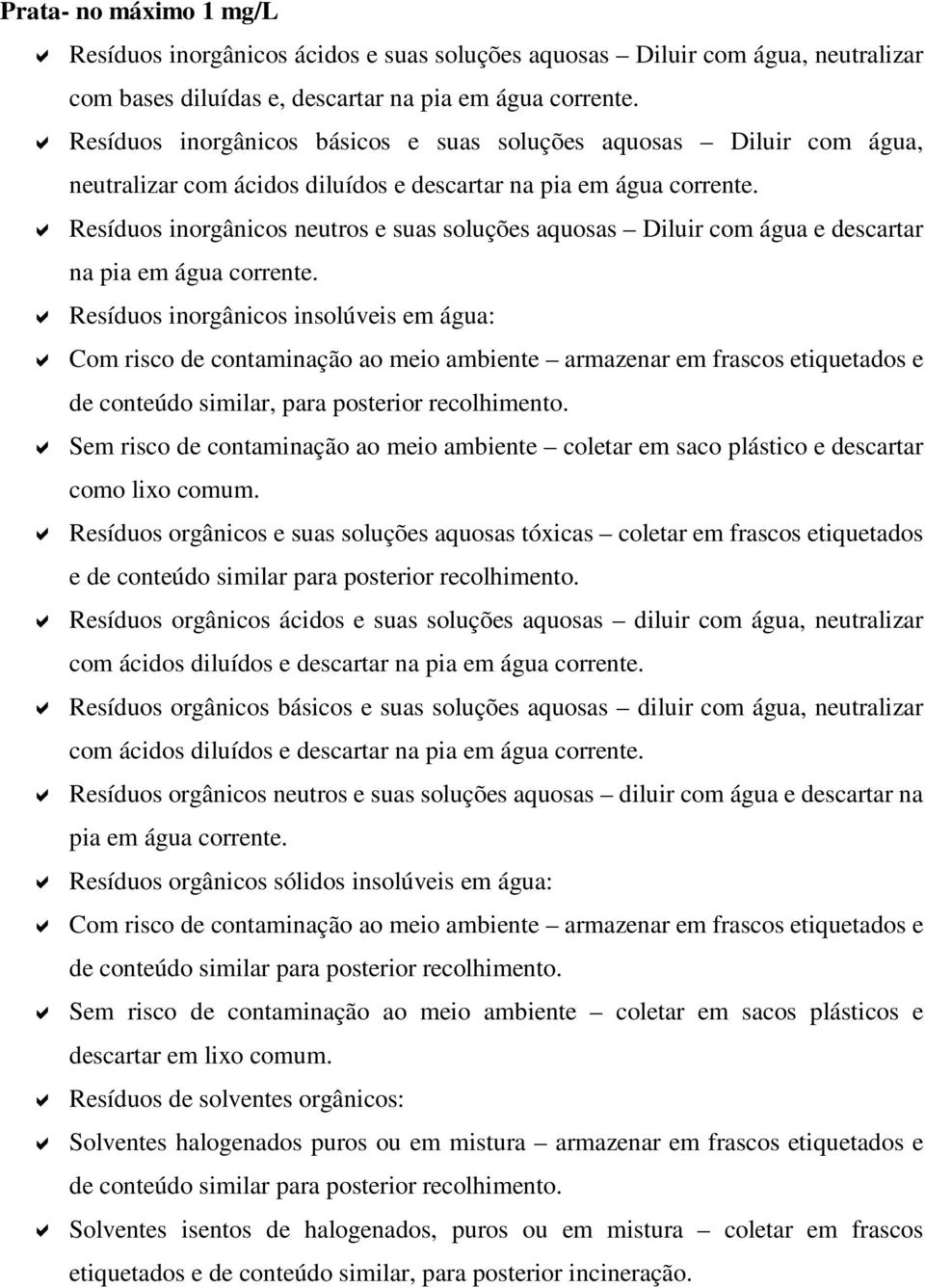 **Prata- no máximo 1 mg/L**

✔ Resíduos inorgânicos ácidos e suas soluções aquosas – Diluir com água, neutralizar com bases diluídas e, descartar na pia em água corrente.

✔ Resíduos inorgânicos básicos e suas soluções aquosas – Diluir com água, neutralizar com ácidos diluídos e descartar na pia em água corrente.

✔ Resíduos inorgânicos neutros e suas soluções aquosas – Diluir com água e descartar na pia em água corrente.

✔ Resíduos inorgânicos insolúveis em água:

✔ Com risco de contaminação ao meio ambiente – armazenar em frascos etiquetados e de conteúdo similar, para posterior recolhimento.

✔ Sem risco de contaminação ao meio ambiente – coletar em saco plástico e descartar como lixo comum.

✔ Resíduos orgânicos e suas soluções aquosas tóxicas – coletar em frascos etiquetados e de conteúdo similar para posterior recolhimento.

✔ Resíduos orgânicos ácidos e suas soluções aquosas – diluir com água, neutralizar com ácidos diluídos e descartar na pia em água corrente.

✔ Resíduos orgânicos básicos e suas soluções aquosas – diluir com água, neutralizar com ácidos diluídos e descartar na pia em água corrente.

✔ Resíduos orgânicos neutros e suas soluções aquosas – diluir com água e descartar na pia em água corrente.

✔ Resíduos orgânicos sólidos insolúveis em água:

✔ Com risco de contaminação ao meio ambiente – armazenar em frascos etiquetados e de conteúdo similar para posterior recolhimento.

✔ Sem risco de contaminação ao meio ambiente – coletar em sacos plásticos e descartar em lixo comum.

✔ Resíduos de solventes orgânicos:

✔ Solventes halogenados puros ou em mistura – armazenar em frascos etiquetados e de conteúdo similar para posterior recolhimento.

✔ Solventes isentos de halogenados, puros ou em mistura – coletar em frascos etiquetados e de conteúdo similar, para posterior incineração.